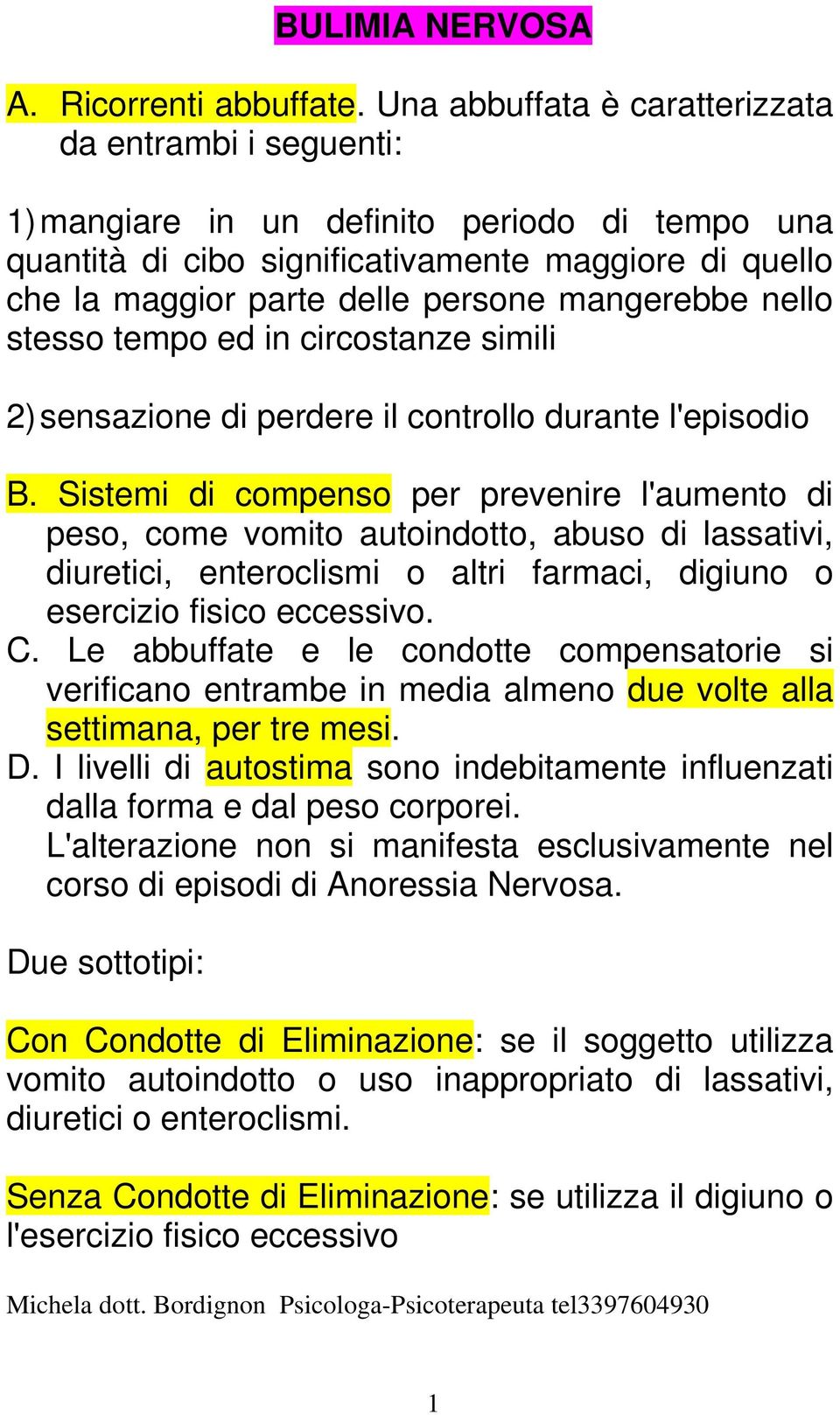 BULIMIA NERVOSA

A. Ricorrenti abbuffate. Una abbuffata è caratterizzata da entrambi i seguenti:

1) mangiare in un definito periodo di tempo una quantità di cibo significativamente maggiore di quello che la maggior parte delle persone mangerebbe nello stesso tempo ed in circostanze simili

2) sensazione di perdere il controllo durante l'episodio

B. Sistemi di compenso per prevenire l'aumento di peso, come vomito autoindotto, abuso di lassativi, diuretici, enteroclismi o altri farmaci, digiuno o esercizio fisico eccessivo.
C. Le abbuffate e le condotte compensatorie si verificano entrambe in media almeno due volte alla settimana, per tre mesi.
D. I livelli di autostima sono indebitamente influenzati dalla forma e dal peso corporei.
L'alterazione non si manifesta esclusivamente nel corso di episodi di Anoressia Nervosa.

Due sottotipi:

Con Condotte di Eliminazione: se il soggetto utilizza vomito autoindotto o uso inappropriato di lassativi, diuretici o enteroclismi.

Senza Condotte di Eliminazione: se utilizza il digiuno o l'esercizio fisico eccessivo

Michela dott. Bordignon Psicologa-Psicoterapeuta tel3397604930

1